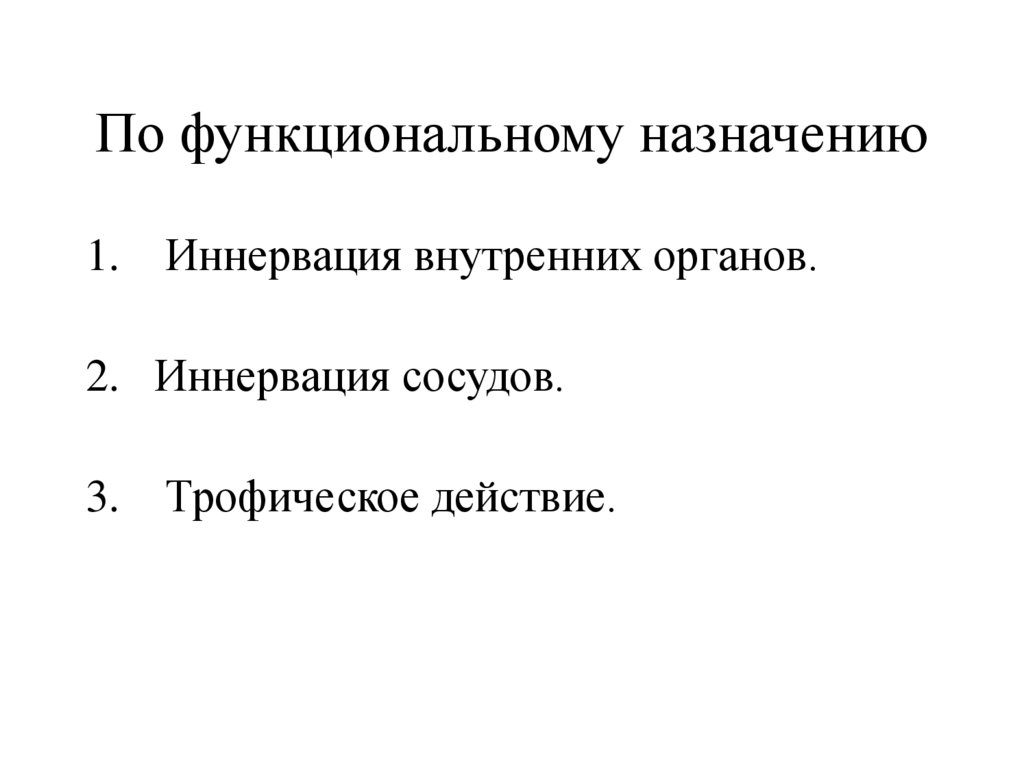 По функциональному назначению

1. Иннервация внутренних органов.

2. Иннервация сосудов.

3. Трофическое действие.